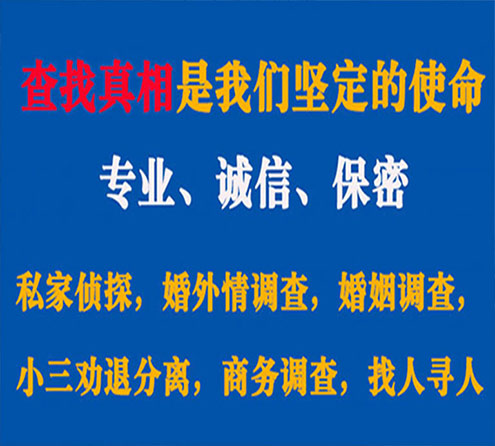 查找真相是我们坚定的使命

专业、诚信、保密

私家侦探，婚外情调查，婚姻调查，

小三劝退分离，商务调查，找人寻人